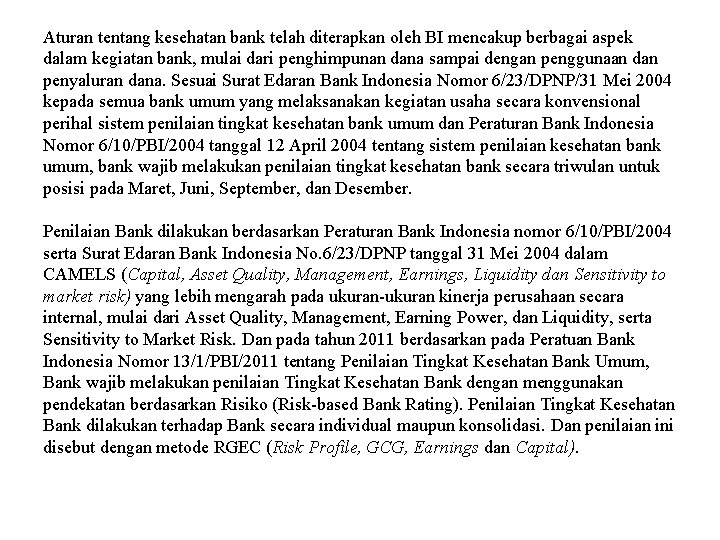 Aturan tentang kesehatan bank telah diterapkan oleh BI mencakup berbagai aspek dalam kegiatan bank, mulai dari penghimpunan dana sampai dengan penggunaan dan penyaluran dana. Sesuai Surat Edaran Bank Indonesia Nomor 6/23/DPNP/31 Mei 2004 kepada semua bank umum yang melaksanakan kegiatan usaha secara konvensional perihal sistem penilaian tingkat kesehatan bank umum dan Peraturan Bank Indonesia Nomor 6/10/PBI/2004 tanggal 12 April 2004 tentang sistem penilaian kesehatan bank umum, bank wajib melakukan penilaian tingkat kesehatan bank secara triwulan untuk posisi pada Maret, Juni, September, dan Desember.

Penilaian Bank dilakukan berdasarkan Peraturan Bank Indonesia nomor 6/10/PBI/2004 serta Surat Edaran Bank Indonesia No.6/23/DPNP tanggal 31 Mei 2004 dalam CAMELS (Capital, Asset Quality, Management, Earnings, Liquidity dan Sensitivity to market risk) yang lebih mengarah pada ukuran-ukuran kinerja perusahaan secara internal, mulai dari Asset Quality, Management, Earning Power, dan Liquidity, serta Sensitivity to Market Risk. Dan pada tahun 2011 berdasarkan pada Peratuan Bank Indonesia Nomor 13/1/PBI/2011 tentang Penilaian Tingkat Kesehatan Bank Umum, Bank wajib melakukan penilaian Tingkat Kesehatan Bank dengan menggunakan pendekatan berdasarkan Risiko (Risk-based Bank Rating). Penilaian Tingkat Kesehatan Bank dilakukan terhadap Bank secara individual maupun konsolidasi. Dan penilaian ini disebut dengan metode RGEC (Risk Profile, GCG, Earnings dan Capital).